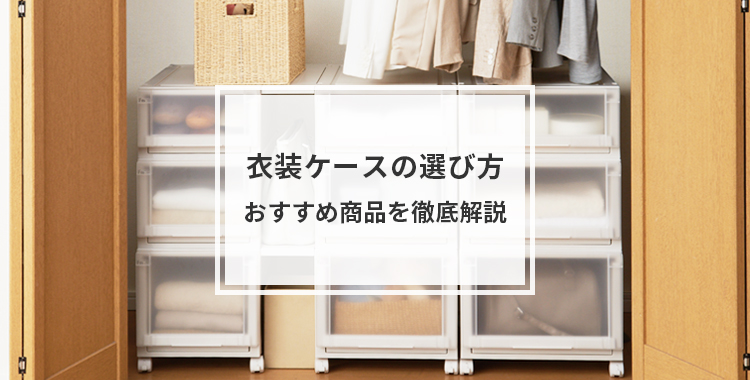 衣装ケースの選び方
おすすめ商品を徹底解説